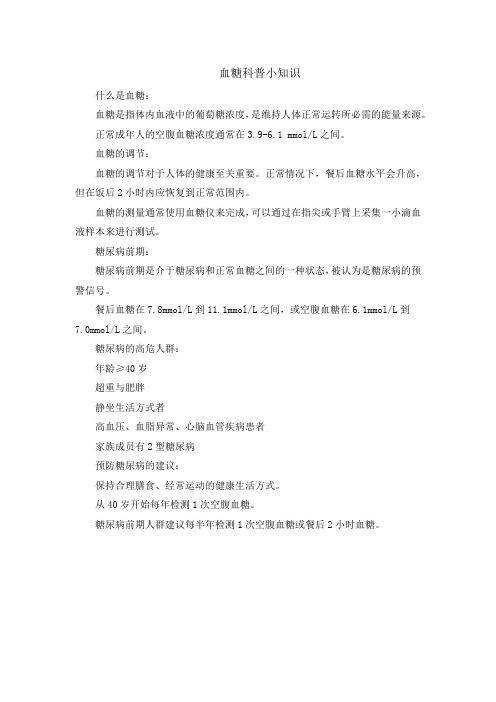 血糖科普小知识

什么是血糖：

血糖是指体内血液中的葡萄糖浓度，是维持人体正常运转所必需的能量来源。

正常成年人的空腹血糖浓度通常在 3.9-6.1 mmol/L 之间。

血糖的调节：

血糖的调节对于人体的健康至关重要。正常情况下，餐后血糖水平会升高，但在饭后 2 小时内应恢复到正常范围内。

血糖的测量通常使用血糖仪来完成，可以通过在指尖或手臂上采集一小滴血液样本来进行测试。

糖尿病前期：

糖尿病前期是介于糖尿病和正常血糖之间的一种状态，被认为是糖尿病的预警信号。

餐后血糖在 7.8mmol/L 到 11.1mmol/L 之间，或空腹血糖在 6.1mmol/L 到 7.0mmol/L 之间。

糖尿病的高危人群：

年龄≥40 岁

超重与肥胖

静坐生活方式者

高血压、血脂异常、心脑血管疾病患者

家族成员有 2 型糖尿病

预防糖尿病的建议：

保持合理膳食、经常运动的健康生活方式。

从 40 岁开始每年检测 1 次空腹血糖。

糖尿病前期人群建议每半年检测 1 次空腹血糖或餐后 2 小时血糖。